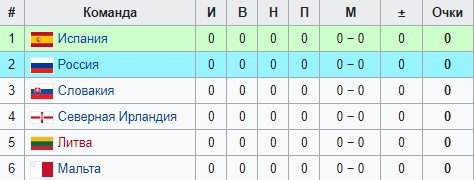 | # | Команда | И | В | Н | П | М | ± | Очки |
|---|---|---|---|---|---|---|---|---|
| 1 | Испания | 0 | 0 | 0 | 0 | 0 – 0 | 0 | 0 |
| 2 | Россия | 0 | 0 | 0 | 0 | 0 – 0 | 0 | 0 |
| 3 | Словакия | 0 | 0 | 0 | 0 | 0 – 0 | 0 | 0 |
| 4 | Северная Ирландия | 0 | 0 | 0 | 0 | 0 – 0 | 0 | 0 |
| 5 | Литва | 0 | 0 | 0 | 0 | 0 – 0 | 0 | 0 |
| 6 | Мальта | 0 | 0 | 0 | 0 | 0 – 0 | 0 | 0 |